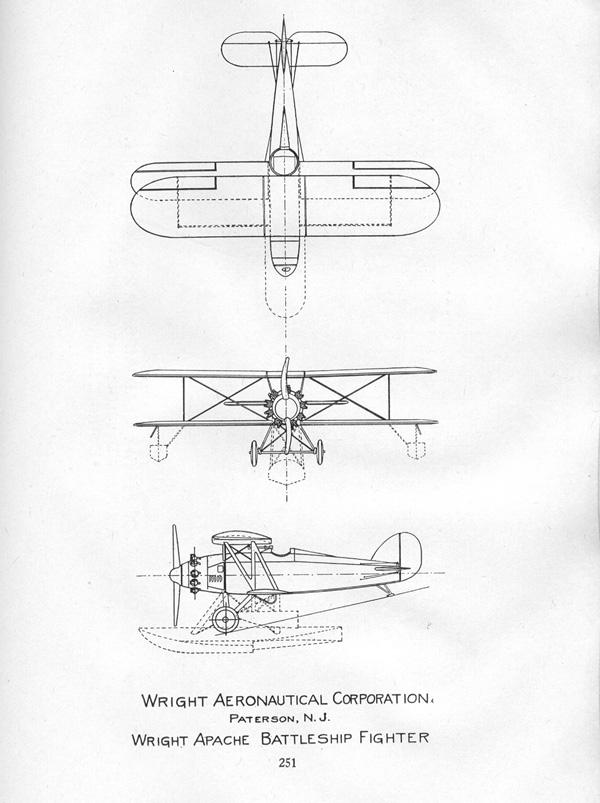 WRIGHT AERONAUTICAL CORPORATION.
PATERSON, N. J.
WRIGHT APACHE BATTLESHIP FIGHTER

251